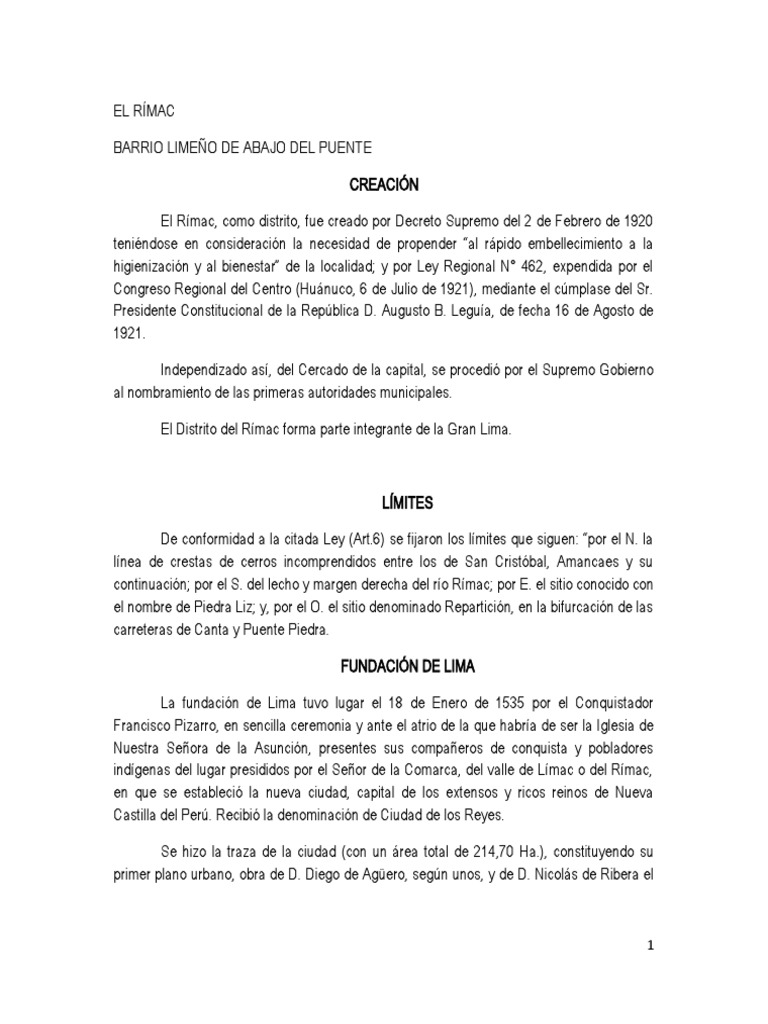 EL RÍMAC

BARRIO LIMEÑO DE ABAJO DEL PUENTE

CREACIÓN

El Rímac, como distrito, fue creado por Decreto Supremo del 2 de Febrero de 1920 teniéndose en consideración la necesidad de propender "al rápido embellecimiento a la higienización y al bienestar" de la localidad; y por Ley Regional N° 462, expendida por el Congreso Regional del Centro (Huánuco, 6 de Julio de 1921), mediante el cúmplase del Sr. Presidente Constitucional de la República D. Augusto B. Leguía, de fecha 16 de Agosto de 1921.

Independizado así, del Cercado de la capital, se procedió por el Supremo Gobierno al nombramiento de las primeras autoridades municipales.

El Distrito del Rímac forma parte integrante de la Gran Lima.

LÍMITES

De conformidad a la citada Ley (Art.6) se fijaron los límites que siguen: "por el N. la línea de crestas de cerros incomprendidos entre los de San Cristóbal, Amancaes y su continuación; por el S. del lecho y margen derecha del río Rímac; por E. el sitio conocido con el nombre de Piedra Liz; y, por el O. el sitio denominado Repartición, en la bifurcación de las carreteras de Canta y Puente Piedra.

FUNDACIÓN DE LIMA

La fundación de Lima tuvo lugar el 18 de Enero de 1535 por el Conquistador Francisco Pizarro, en sencilla ceremonia y ante el atrio de la que habría de ser la Iglesia de Nuestra Señora de la Asunción, presentes sus compañeros de conquista y pobladores indígenas del lugar presididos por el Señor de la Comarca, del valle de Límac o del Rímac, en que se estableció la nueva ciudad, capital de los extensos y ricos reinos de Nueva Castilla del Perú. Recibió la denominación de Ciudad de los Reyes.

Se hizo la traza de la ciudad (con un área total de 214,70 Ha.), constituyendo su primer plano urbano, obra de D. Diego de Agüero, según unos, y de D. Nicolás de Ribera el

1